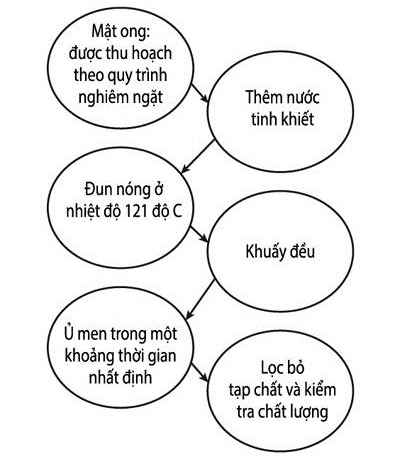 Mật ong: được thu hoạch theo quy trình nghiêm ngặt

Thêm nước tinh khiết

Đun nóng ở nhiệt độ 121 độ C

Khuấy đều

Ủ men trong một khoảng thời gian nhất định

Lọc bỏ tạp chất và kiểm tra chất lượng